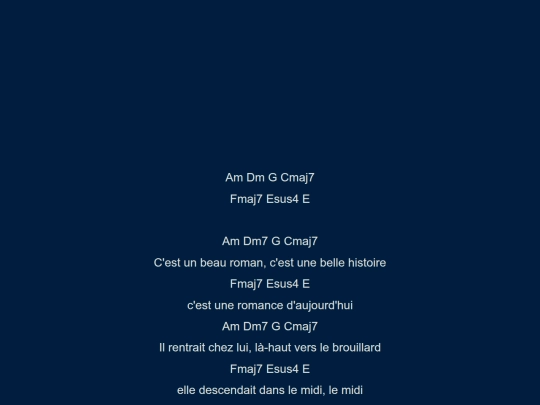 Am Dm G Cmaj7
Fmaj7 Esus4 E

Am Dm7 G Cmaj7
C'est un beau roman, c'est une belle histoire
Fmaj7 Esus4 E
c'est une romance d'aujourd'hui
Am Dm7 G Cmaj7
Il rentrait chez lui, là-haut vers le brouillard
Fmaj7 Esus4 E
elle descendait dans le midi, le midi